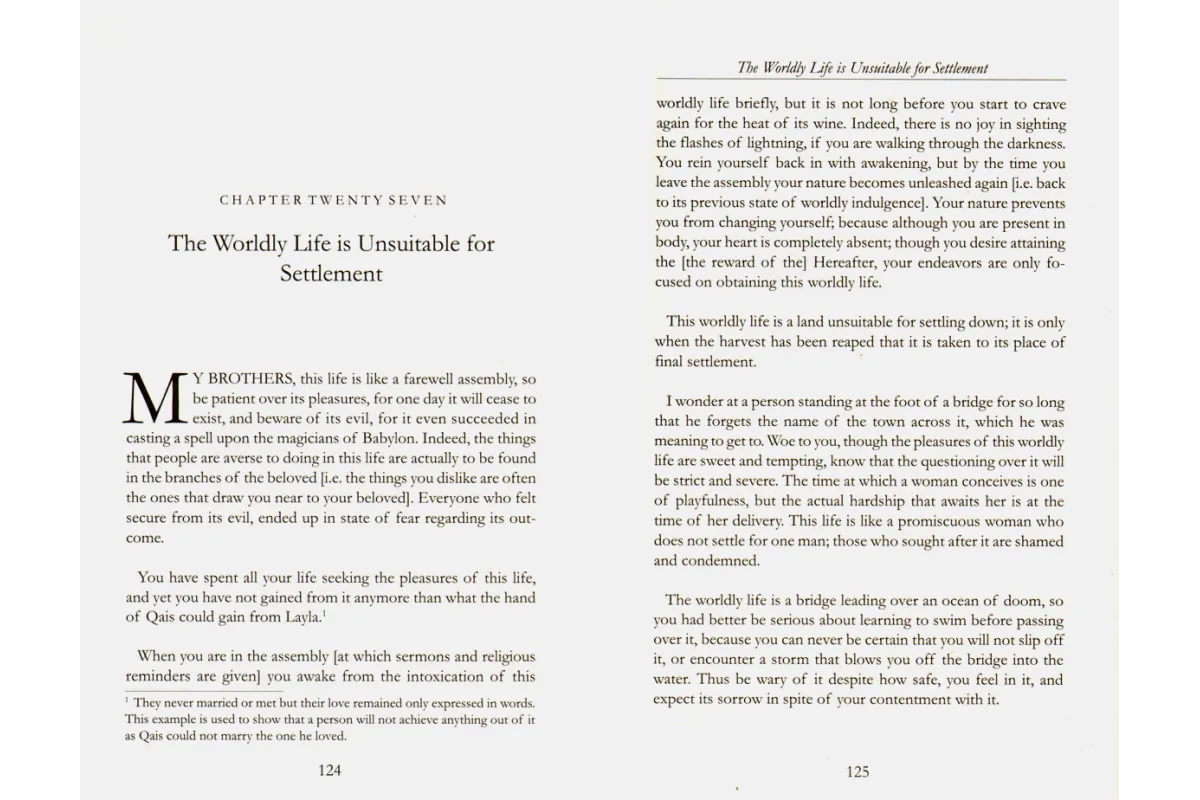 CHAPTER TWENTY SEVEN

The Worldly Life is Unsuitable for Settlement

MY BROTHERS, this life is like a farewell assembly, so be patient over its pleasures, for one day it will cease to exist, and beware of its evil, for it even succeeded in casting a spell upon the magicians of Babylon. Indeed, the things that people are averse to doing in this life are actually to be found in the branches of the beloved [i.e. the things you dislike are often the ones that draw you near to your beloved]. Everyone who felt secure from its evil, ended up in state of fear regarding its outcome.

You have spent all your life seeking the pleasures of this life, and yet you have not gained from it anymore than what the hand of Qais could gain from Layla.$^1$

When you are in the assembly [at which sermons and religious reminders are given] you awake from the intoxication of this

$^1$ They never married or met but their love remained only expressed in words. This example is used to show that a person will not achieve anything out of it as Qais could not marry the one he loved.

124

The Worldly Life is Unsuitable for Settlement

worldly life briefly, but it is not long before you start to crave again for the heat of its wine. Indeed, there is no joy in sighting the flashes of lightning, if you are walking through the darkness. You rein yourself back in with awakening, but by the time you leave the assembly your nature becomes unleashed again [i.e. back to its previous state of worldly indulgence]. Your nature prevents you from changing yourself; because although you are present in body, your heart is completely absent; though you desire attaining the [the reward of the] Hereafter, your endeavors are only focused on obtaining this worldly life.

This worldly life is a land unsuitable for settling down; it is only when the harvest has been reaped that it is taken to its place of final settlement.

I wonder at a person standing at the foot of a bridge for so long that he forgets the name of the town across it, which he was meaning to get to. Woe to you, though the pleasures of this worldly life are sweet and tempting, know that the questioning over it will be strict and severe. The time at which a woman conceives is one of playfulness, but the actual hardship that awaits her is at the time of her delivery. This life is like a promiscuous woman who does not settle for one man; those who sought after it are shamed and condemned.

The worldly life is a bridge leading over an ocean of doom, so you had better be serious about learning to swim before passing over it, because you can never be certain that you will not slip off it, or encounter a storm that blows you off the bridge into the water. Thus be wary of it despite how safe, you feel in it, and expect its sorrow in spite of your contentment with it.

125